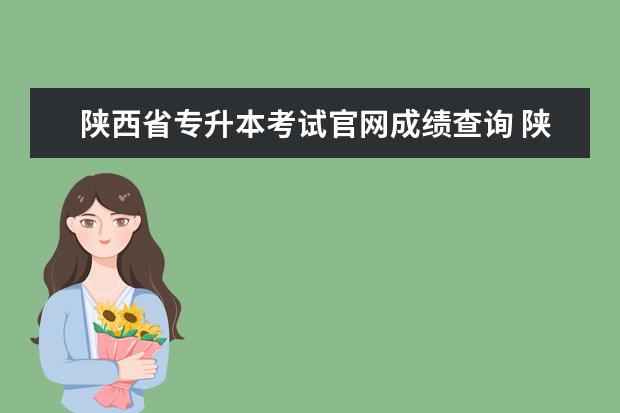 陕西省专升本考试官网成绩查询 陕